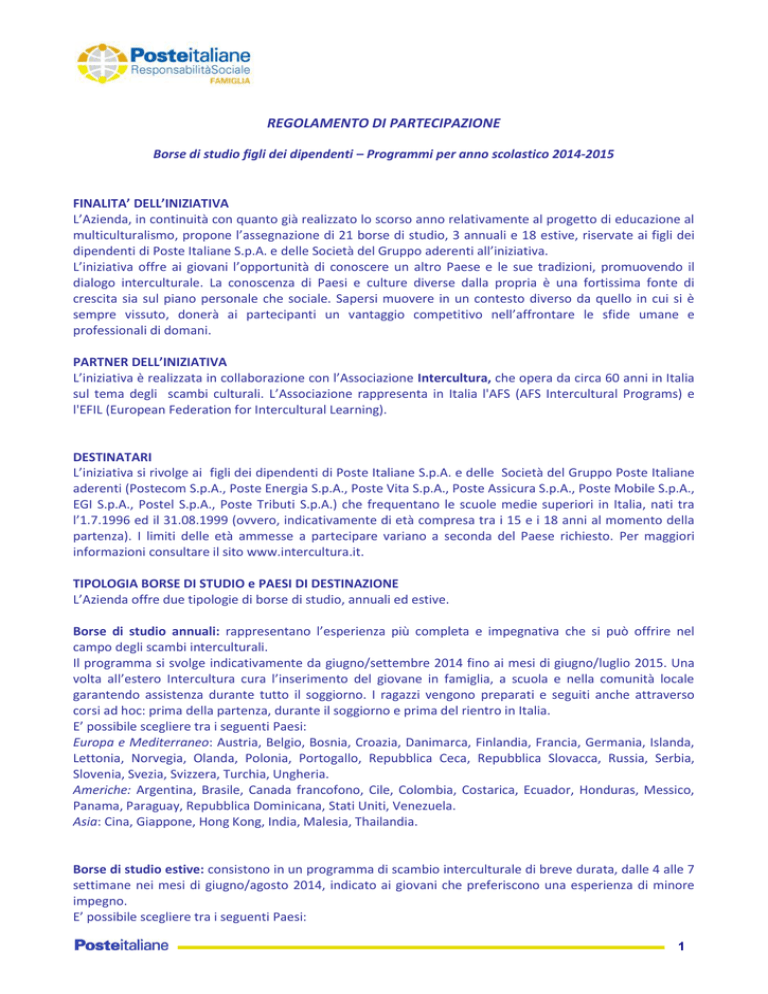 Posteitaliane
ResponsabilitàSociale
FAMIGLIA

REGOLAMENTO DI PARTECIPAZIONE

Borse di studio figli dei dipendenti – Programmi per anno scolastico 2014-2015

FINALITA' DELL'INIZIATIVA
L'Azienda, in continuità con quanto già realizzato lo scorso anno relativamente al progetto di educazione al multiculturalismo, propone l'assegnazione di 21 borse di studio, 3 annuali e 18 estive, riservate ai figli dei dipendenti di Poste Italiane S.p.A. e delle Società del Gruppo aderenti all'iniziativa.
L'iniziativa offre ai giovani l'opportunità di conoscere un altro Paese e le sue tradizioni, promuovendo il dialogo interculturale. La conoscenza di Paesi e culture diverse dalla propria è una fortissima fonte di crescita sia sul piano personale che sociale. Sapersi muovere in un contesto diverso da quello in cui si è sempre vissuto, donerà ai partecipanti un vantaggio competitivo nell'affrontare le sfide umane e professionali di domani.

PARTNER DELL'INIZIATIVA
L'iniziativa è realizzata in collaborazione con l'Associazione Intercultura, che opera da circa 60 anni in Italia sul tema degli scambi culturali. L'Associazione rappresenta in Italia l'AFS (AFS Intercultural Programs) e l'EFIL (European Federation for Intercultural Learning).

DESTINATARI
L'iniziativa si rivolge ai figli dei dipendenti di Poste Italiane S.p.A. e delle Società del Gruppo Poste Italiane aderenti (Postecom S.p.A., Poste Energia S.p.A., Poste Vita S.p.A., Poste Assicura S.p.A., Poste Mobile S.p.A., EGI S.p.A., Postel S.p.A., Poste Tributi S.p.A.) che frequentano le scuole medie superiori in Italia, nati tra l'1.7.1996 ed il 31.08.1999 (ovvero, indicativamente di età compresa tra i 15 e i 18 anni al momento della partenza). I limiti delle età ammesse a partecipare variano a seconda del Paese richiesto. Per maggiori informazioni consultare il sito www.intercultura.it.

TIPOLOGIA BORSE DI STUDIO e PAESI DI DESTINAZIONE
L'Azienda offre due tipologie di borse di studio, annuali ed estive.

Borse di studio annuali: rappresentano l'esperienza più completa e impegnativa che si può offrire nel campo degli scambi interculturali.
Il programma si svolge indicativamente da giugno/settembre 2014 fino ai mesi di giugno/luglio 2015. Una volta all'estero Intercultura cura l'inserimento del giovane in famiglia, a scuola e nella comunità locale garantendo assistenza durante tutto il soggiorno. I ragazzi vengono preparati e seguiti anche attraverso corsi ad hoc: prima della partenza, durante il soggiorno e prima del rientro in Italia.
E' possibile scegliere tra i seguenti Paesi:
Europa e Mediterraneo: Austria, Belgio, Bosnia, Croazia, Danimarca, Finlandia, Francia, Germania, Islanda, Lettonia, Norvegia, Olanda, Polonia, Portogallo, Repubblica Ceca, Repubblica Slovacca, Russia, Serbia, Slovenia, Svezia, Svizzera, Turchia, Ungheria.
Americhe: Argentina, Brasile, Canada francofono, Cile, Colombia, Costarica, Ecuador, Honduras, Messico, Panama, Paraguay, Repubblica Dominicana, Stati Uniti, Venezuela.
Asia: Cina, Giappone, Hong Kong, India, Malesia, Thailandia.

Borse di studio estive: consistono in un programma di scambio interculturale di breve durata, dalle 4 alle 7 settimane nei mesi di giugno/agosto 2014, indicato ai giovani che preferiscono una esperienza di minore impegno.
E' possibile scegliere tra i seguenti Paesi:

Posteitaliane
1